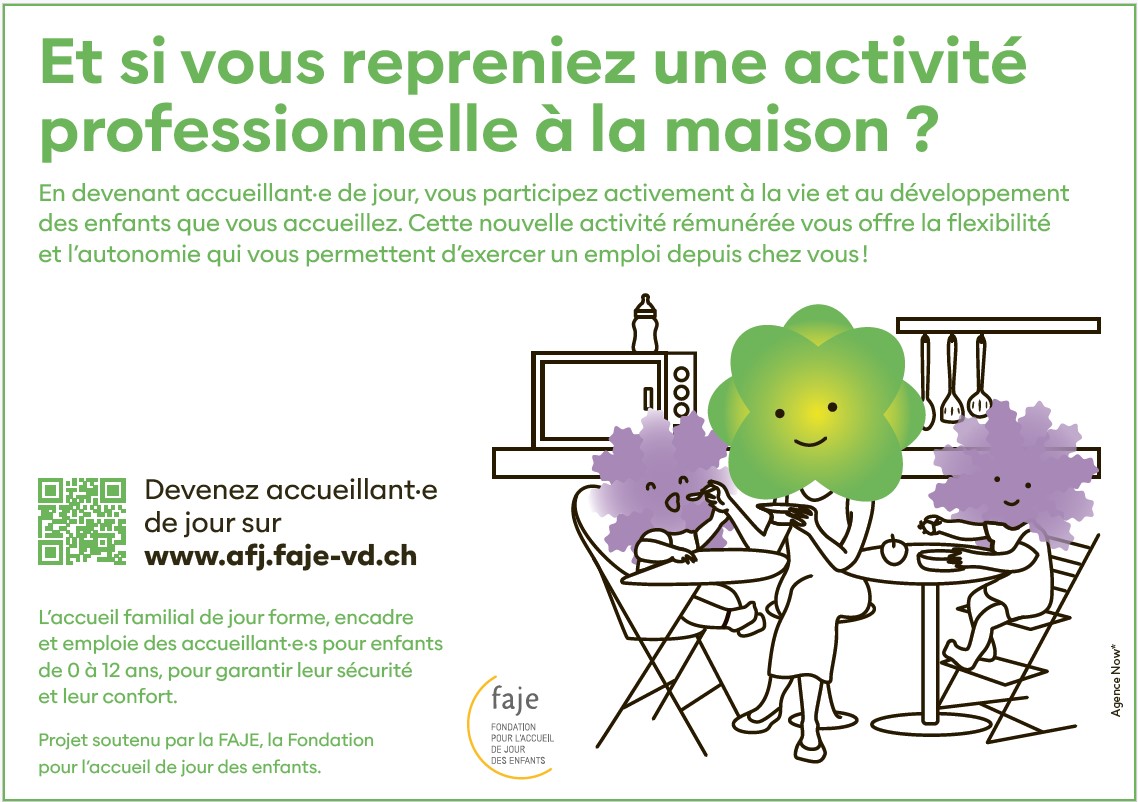 Et si vous repreniez une activité professionnelle à la maison ?

En devenant accueillant·e de jour, vous participez activement à la vie et au développement des enfants que vous accueillez. Cette nouvelle activité rémunérée vous offre la flexibilité et l'autonomie qui vous permettent d'exercer un emploi depuis chez vous !

Devenez accueillant·e de jour sur www.afj.faje-vd.ch

L'accueil familial de jour forme, encadre et emploie des accueillant·e·s pour enfants de 0 à 12 ans, pour garantir leur sécurité et leur confort.

Projet soutenu par la FAJE, la Fondation pour l'accueil de jour des enfants.

faje
FONDATION
POUR L'ACCUEIL
DE JOUR
DES ENFANTS

Agence Now*